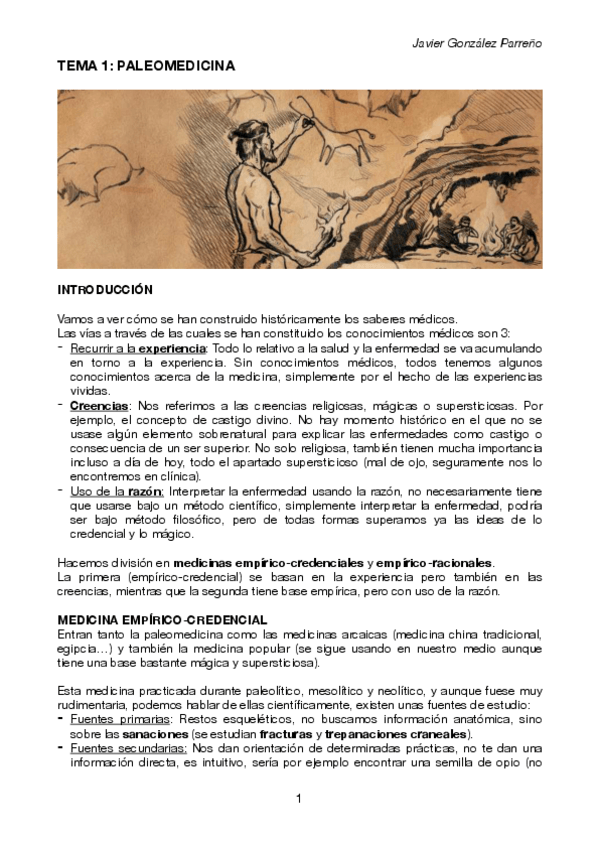 Javier González Parreño

TEMA 1: PALEOMEDICINA

INTRODUCCIÓN

Vamos a ver cómo se han construido históricamente los saberes médicos.
Las vías a través de las cuales se han constituido los conocimientos médicos son 3:
- Recurrir a la experiencia: Todo lo relativo a la salud y la enfermedad se va acumulando en torno a la experiencia. Sin conocimientos médicos, todos tenemos algunos conocimientos acerca de la medicina, simplemente por el hecho de las experiencias vividas.
- Creencias: Nos referimos a las creencias religiosas, mágicas o supersticiosas. Por ejemplo, el concepto de castigo divino. No hay momento histórico en el que no se usase algún elemento sobrenatural para explicar las enfermedades como castigo o consecuencia de un ser superior. No solo religiosa, también tienen mucha importancia incluso a día de hoy, todo el apartado supersticioso (mal de ojo, seguramente nos lo encontremos en clínica).
- Uso de la razón: Interpretar la enfermedad usando la razón, no necesariamente tiene que usarse bajo un método científico, simplemente interpretar la enfermedad, podría ser bajo método filosófico, pero de todas formas superamos ya las ideas de lo credencial y lo mágico.

Hacemos división en medicinas empírico-credenciales y empírico-racionales.
La primera (empírico-credencial) se basan en la experiencia pero también en las creencias, mientras que la segunda tiene base empírica, pero con uso de la razón.

MEDICINA EMPÍRICO-CREDENCIAL
Entran tanto la paleomedicina como las medicinas arcaicas (medicina china tradicional, egipcia…) y también la medicina popular (se sigue usando en nuestro medio aunque tiene una base bastante mágica y supersticiosa).

Esta medicina practicada durante paleolítico, mesolítico y neolítico, y aunque fuese muy rudimentaria, podemos hablar de ellas científicamente, existen unas fuentes de estudio:
- Fuentes primarias: Restos esqueléticos, no buscamos información anatómica, sino sobre las sanaciones (se estudian fracturas y trepanaciones craneales).
- Fuentes secundarias: Nos dan orientación de determinadas prácticas, no te dan una información directa, es intuitivo, sería por ejemplo encontrar una semilla de opio (no

1